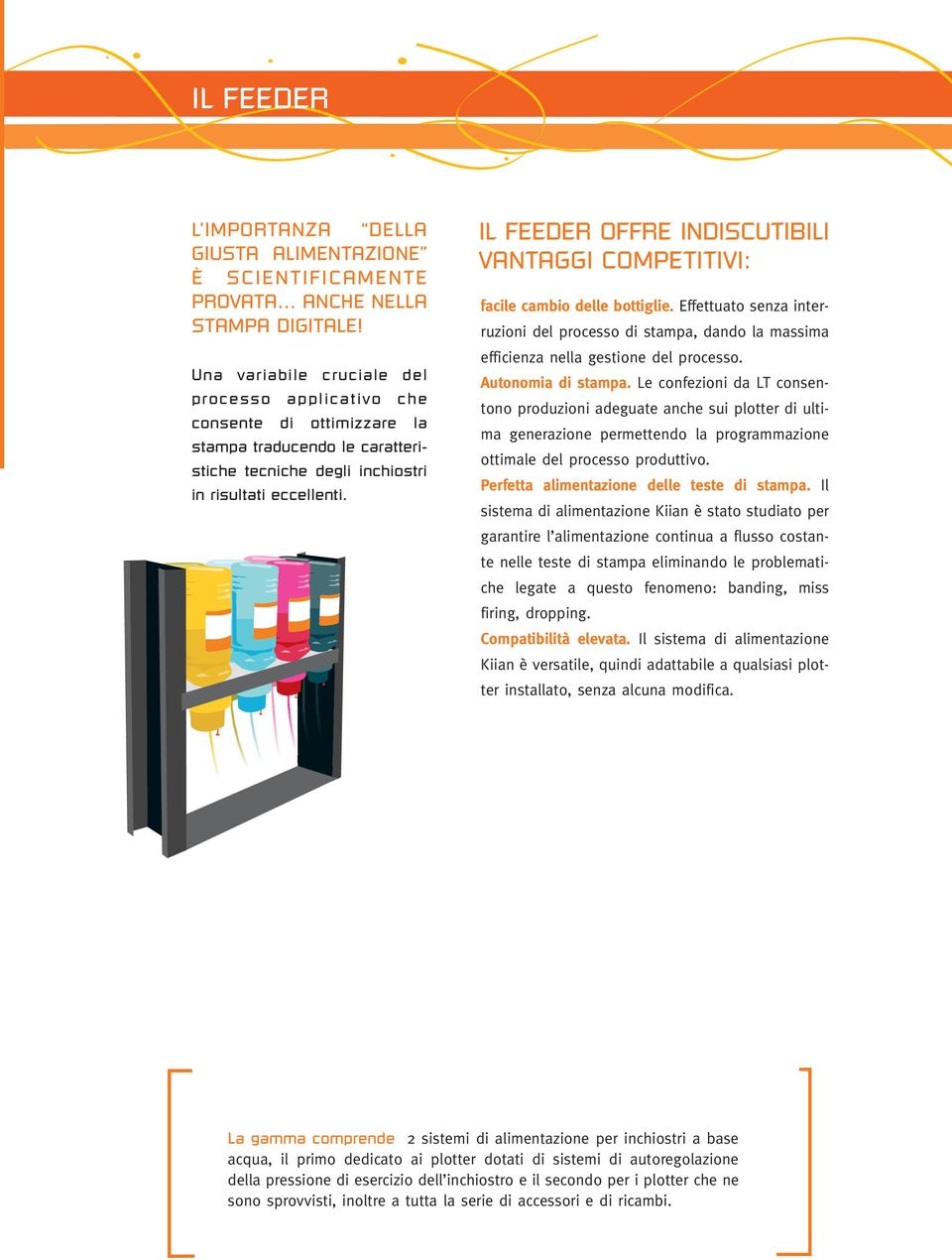 IL FEEDER

L'IMPORTANZA "DELLA GIUSTA ALIMENTAZIONE" È SCIENTIFICAMENTE PROVATA... ANCHE NELLA STAMPA DIGITALE!

Una variabile cruciale del processo applicativo che consente di ottimizzare la stampa traducendo le caratteristiche tecniche degli inchiostri in risultati eccellenti.

IL FEEDER OFFRE INDISCUTIBILI VANTAGGI COMPETITIVI:

facile cambio delle bottiglie. Effettuato senza interruzioni del processo di stampa, dando la massima efficienza nella gestione del processo.
Autonomia di stampa. Le confezioni da LT consentono produzioni adeguate anche sui plotter di ultima generazione permettendo la programmazione ottimale del processo produttivo.
Perfetta alimentazione delle teste di stampa. Il sistema di alimentazione Kiian è stato studiato per garantire l'alimentazione continua a flusso costante nelle teste di stampa eliminando le problematiche legate a questo fenomeno: banding, miss firing, dropping.
Compatibilità elevata. Il sistema di alimentazione Kiian è versatile, quindi adattabile a qualsiasi plotter installato, senza alcuna modifica.

La gamma comprende 2 sistemi di alimentazione per inchiostri a base acqua, il primo dedicato ai plotter dotati di sistemi di autoregolazione della pressione di esercizio dell'inchiostro e il secondo per i plotter che ne sono sprovvisti, inoltre a tutta la serie di accessori e di ricambi.